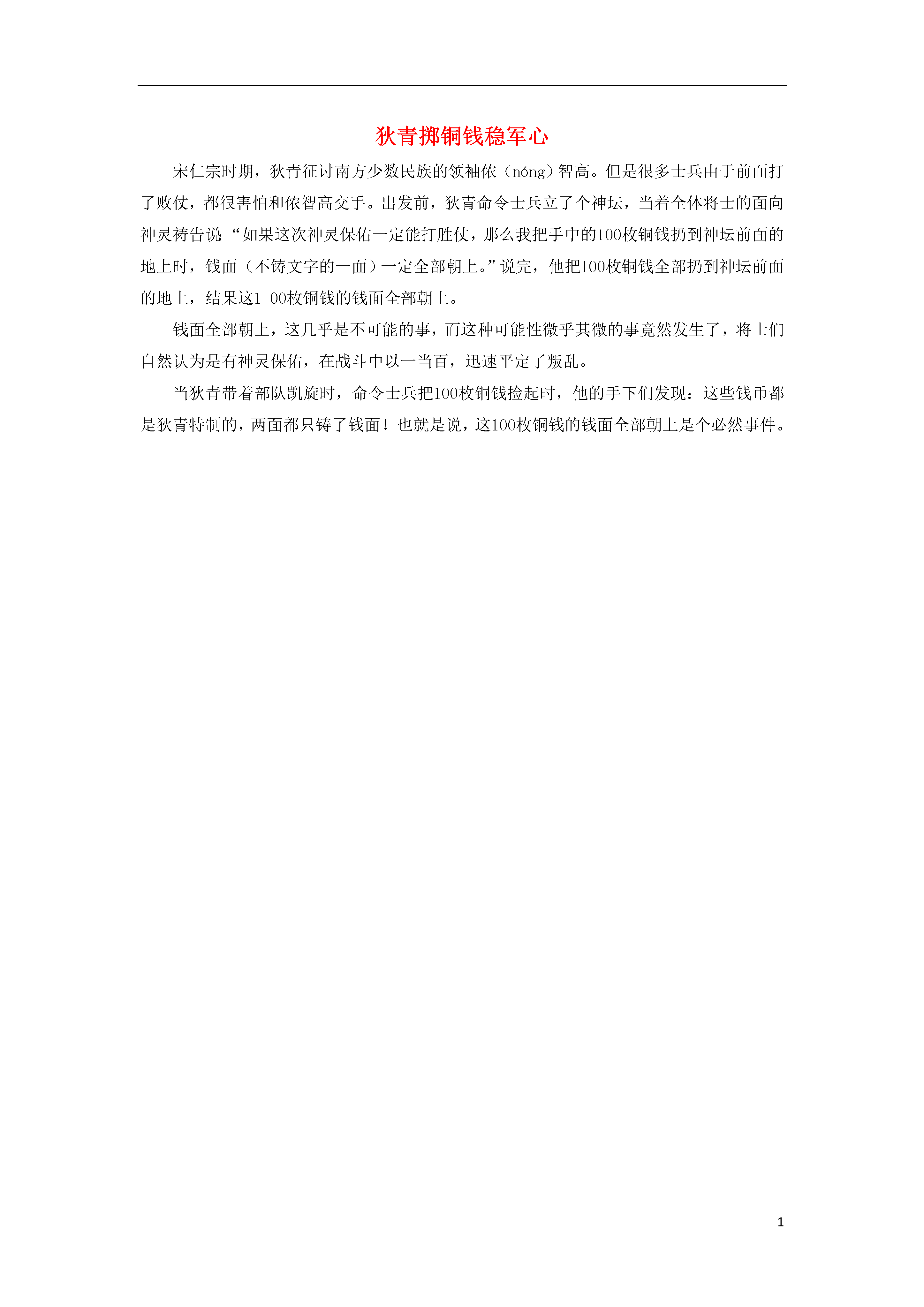 狄青掷铜钱稳军心

宋仁宗时期，狄青征讨南方少数民族的领袖侬（nóng）智高。但是很多士兵由于前面打了败仗，都很害怕和侬智高交手。出发前，狄青命令士兵立了个神坛，当着全体将士的面向神灵祷告说“如果这次神灵保佑一定能打胜仗，那么我把手中的100枚铜钱扔到神坛前面的地上时，钱面（不铸文字的一面）一定全部朝上。”说完，他把100枚铜钱全部扔到神坛前面的地上，结果这1 00枚铜钱的钱面全部朝上。

钱面全部朝上，这几乎是不可能的事，而这种可能性微乎其微的事竟然发生了，将士们自然认为是有神灵保佑，在战斗中以一当百，迅速平定了叛乱。

当狄青带着部队凯旋时，命令士兵把100枚铜钱捡起时，他的手下们发现：这些钱币都是狄青特制的，两面都只铸了钱面！也就是说，这100枚铜钱的钱面全部朝上是个必然事件。

1